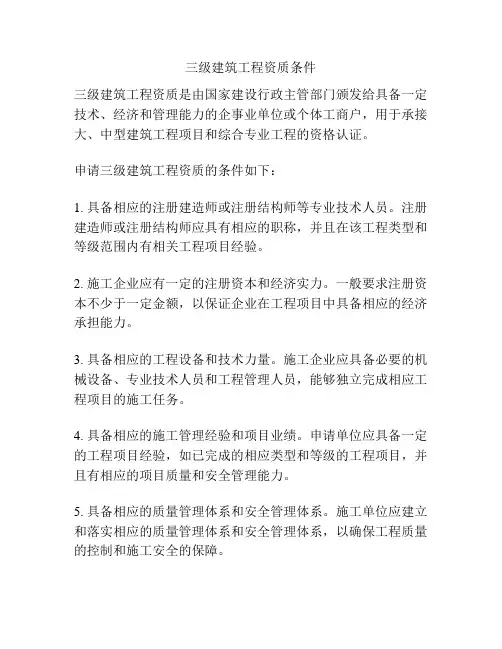 三级建筑工程资质条件

三级建筑工程资质是由国家建设行政主管部门颁发给具备一定技术、经济和管理能力的企事业单位或个体工商户，用于承接大、中型建筑工程项目和综合专业工程的资格认证。

申请三级建筑工程资质的条件如下：

1. 具备相应的注册建造师或注册结构师等专业技术人员。注册建造师或注册结构师应具有相应的职称，并且在该工程类型和等级范围内有相关工程项目经验。

2. 施工企业应有一定的注册资本和经济实力。一般要求注册资本不少于一定金额，以保证企业在工程项目中具备相应的经济承担能力。

3. 具备相应的工程设备和技术力量。施工企业应具备必要的机械设备、专业技术人员和工程管理人员，能够独立完成相应工程项目的施工任务。

4. 具备相应的施工管理经验和项目业绩。申请单位应具备一定的工程项目经验，如已完成的相应类型和等级的工程项目，并且有相应的项目质量和安全管理能力。

5. 具备相应的质量管理体系和安全管理体系。施工单位应建立和落实相应的质量管理体系和安全管理体系，以确保工程质量的控制和施工安全的保障。